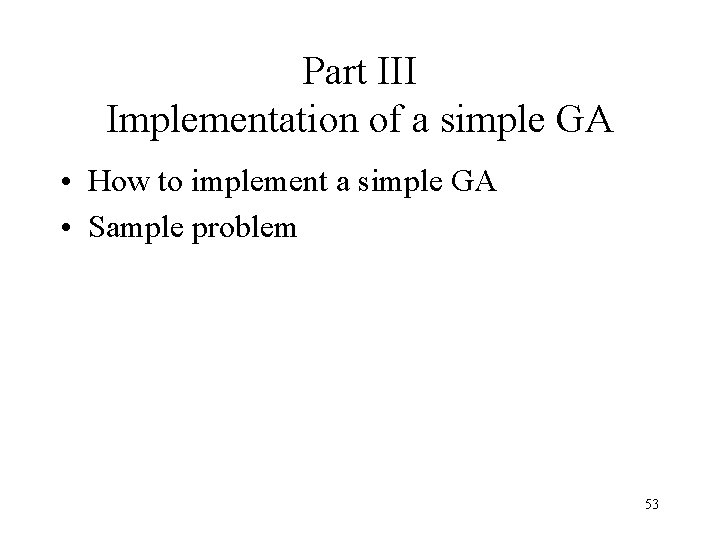 Part III
Implementation of a simple GA

• How to implement a simple GA
• Sample problem

53